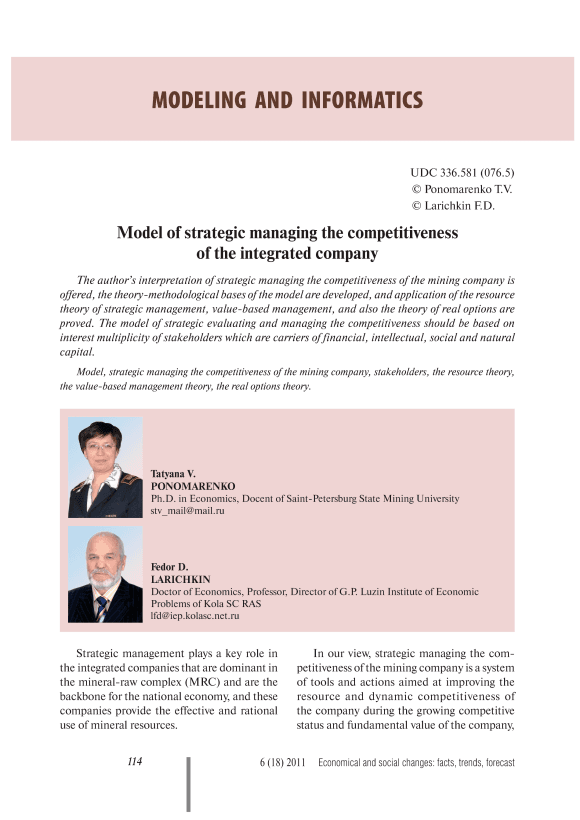 MODELING AND INFORMATICS

UDC 336.581 (076.5)
© Ponomarenko T.V.
© Larichkin F.D.

Model of strategic managing the competitiveness of the integrated company

The author's interpretation of strategic managing the competitiveness of the mining company is offered, the theory-methodological bases of the model are developed, and application of the resource theory of strategic management, value-based management, and also the theory of real options are proved. The model of strategic evaluating and managing the competitiveness should be based on interest multiplicity of stakeholders which are carriers of financial, intellectual, social and natural capital.

Model, strategic managing the competitiveness of the mining company, stakeholders, the resource theory, the value-based management theory, the real options theory.

Tatyana V.
PONOMARENKO
Ph.D. in Economics, Docent of Saint-Petersburg State Mining University
stv_mail@mail.ru

Fedor D.
LARICHKIN
Doctor of Economics, Professor, Director of G.P. Luzin Institute of Economic Problems of Kola SC RAS
lfd@iep.kolasc.net.ru

Strategic management plays a key role in the integrated companies that are dominant in the mineral-raw complex (MRC) and are the backbone for the national economy, and these companies provide the effective and rational use of mineral resources.

In our view, strategic managing the competitiveness of the mining company is a system of tools and actions aimed at improving the resource and dynamic competitiveness of the company during the growing competitive status and fundamental value of the company,

114

6 (18) 2011 Economical and social changes: facts, trends, forecast